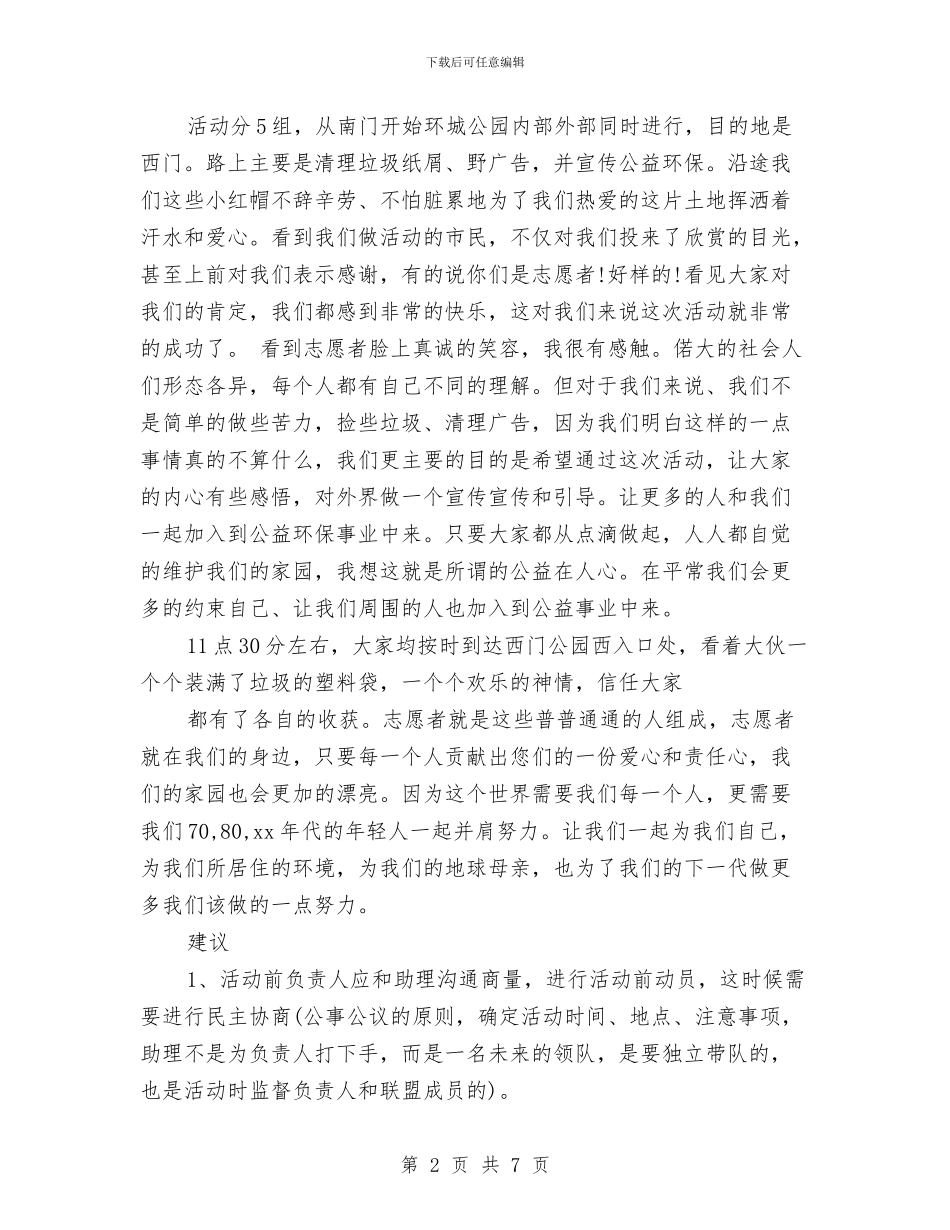 下载后可任意编辑

活动分5组，从南门开始环城公园内部外部同时进行，目的地是西门。路上主要是清理垃圾纸屑、野广告，并宣传公益环保。沿途我们这些小红帽不辞辛劳、不怕脏累地为了我们热爱的这片土地挥洒着汗水和爱心。看到我们做活动的市民，不仅对我们投来了欣赏的目光，甚至上前对我们表示感谢，有的说你们是志愿者!好样的!看见大家对我们的肯定，我们都感到非常的快乐，这对我们来说这次活动就非常的成功了。 看到志愿者脸上真诚的笑容，我很有感触。偌大的社会人们形态各异，每个人都有自己不同的理解。但对于我们来说、我们不是简单的做些苦力，捡些垃圾、清理广告，因为我们明白这样的一点事情真的不算什么，我们更主要的目的是希望通过这次活动，让大家的内心有些感悟，对外界做一个宣传宣传和引导。让更多的人和我们一起加入到公益环保事业中来。只要大家都从点滴做起，人人都自觉的维护我们的家园，我想这就是所谓的公益在人心。在平常我们会更多的约束自己、让我们周围的人也加入到公益事业中来。

11点30分左右，大家均按时到达西门公园西入口处，看着大伙一个个装满了垃圾的塑料袋，一个个欢乐的神情，信任大家

都有了各自的收获。志愿者就是这些普普通通的人组成，志愿者就在我们的身边，只要每一个人贡献出您们的一份爱心和责任心，我们的家园也会更加的漂亮。因为这个世界需要我们每一个人，更需要我们70,80,xx年代的年轻人一起并肩努力。让我们一起为我们自己，为我们所居住的环境，为我们的地球母亲，也为了我们的下一代做更多我们该做的一点努力。

建议

1、活动前负责人应和助理沟通商量，进行活动前动员，这时候需要进行民主协商(公事公议的原则，确定活动时间、地点、注意事项，助理不是为负责人打下手，而是一名未来的领队，是要独立带队的，也是活动时监督负责人和联盟成员的)。

第 2 页 共 7 页